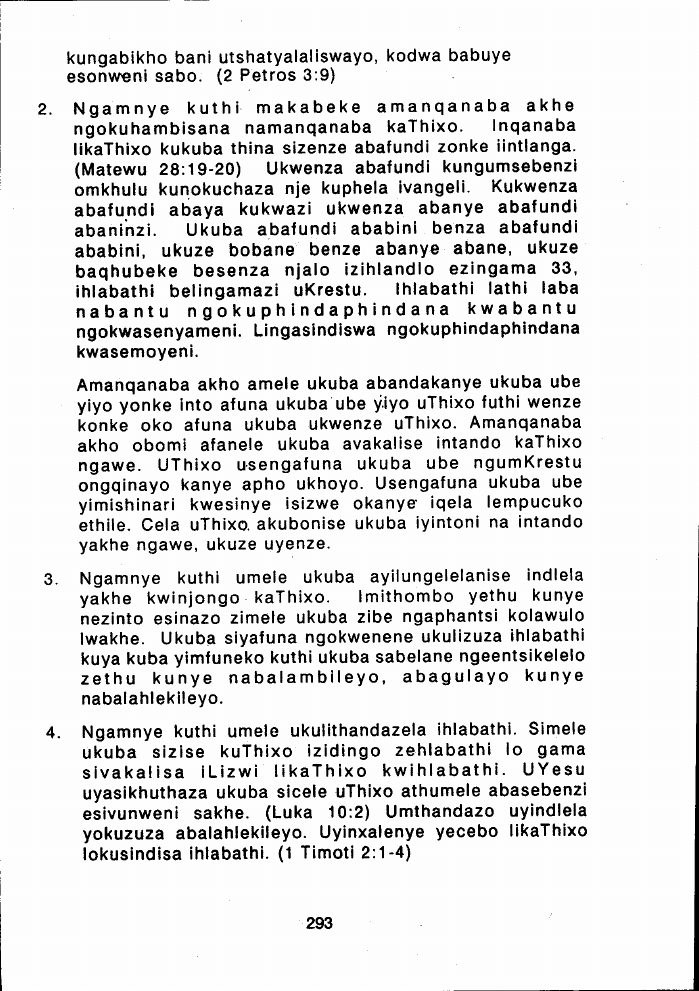 kungabikho bani utshatyalaliswayo, kodwa babuye esonweni sabo. (2 Petros 3:9)

2. Ngamnye kuthi makabeke amanqanaba akhe ngokuhambisana namanqanaba kaThixo. Inqanaba likaThixo kukuba thina sizenze abafundi zonke iintlanga. (Matewu 28:19-20) Ukwenza abafundi kungumsebenzi omkhulu kunokuchaza nje kuphela ivangeli. Kukwenza abafundi abaya kukwazi ukwenza abanye abafundi abaninzi. Ukuba abafundi ababini benza abafundi ababini, ukuze bobane benze abanye abane, ukuze baqhubeke besenza njalo izihlandlo ezingama 33, ihlabathi belingamazi uKrestu. Ihlabathi lathi laba nabantu ngokuphindaphindana kwabantu ngokwasenyameni. Lingasindiswa ngokuphindaphindana kwasemoyeni.

Amanqanaba akho amele ukuba abandakanye ukuba ube yiyo yonke into afuna ukuba ube yiyo uThixo futhi wenze konke oko afuna ukuba ukwenze uThixo. Amanqanaba akho obomi afanele ukuba avakalise intando kaThixo ngawe. UThixo usengafuna ukuba ube ngumKrestu ongqinayo kanye apho ukhoyo. Usengafuna ukuba ube yimishinari kwesinye isizwe okanye iqela lempucuko ethile. Cela uThixo akubonise ukuba iyintoni na intando yakhe ngawe, ukuze uyenze.

3. Ngamnye kuthi umele ukuba ayilungelelanise indlela yakhe kwinjongo kaThixo. Imithombo yethu kunye nezinto esinazo zimele ukuba zibe ngaphantsi kolawulo lwakhe. Ukuba siyafuna ngokwenene ukulizuza ihlabathi kuya kuba yimfuneko kuthi ukuba sabelane ngeentsikelelo zethu kunye nabalambileyo, abagulayo kunye nabalahlekileyo.

4. Ngamnye kuthi umele ukulithandazela ihlabathi. Simele ukuba sizise kuThixo izidingo zehlabathi lo gama sivakalisa iLizwi likaThixo kwihlabathi. UYesu uyasikhuthaza ukuba sicele uThixo athumele abasebenzi esivunweni sakhe. (Luka 10:2) Umthandazo uyindlela yokuzuza abalahlekileyo. Uyinxalenye yecebo likaThixo lokusindisa ihlabathi. (1 Timoti 2:1-4)

293